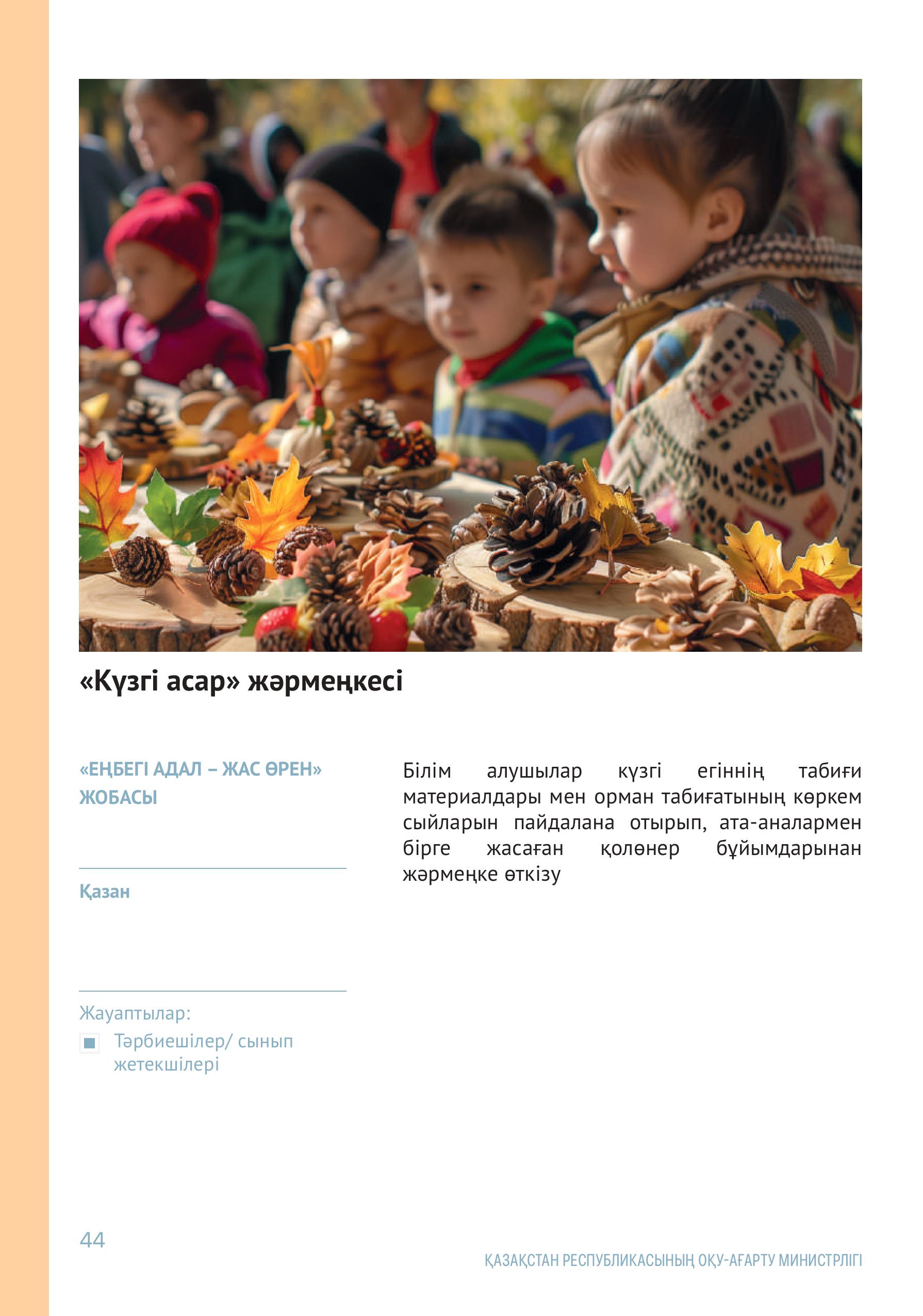 «Күзгі асар» жәрмеңкесі

«ЕҢБЕГІ АДАЛ – ЖАС ӨРЕН» ЖОБАСЫ

Қазан

Жауаптылар:

Тәрбиешілер/ сынып жетекшілері

Білім алушылар күзгі егіннің табиғи материалдары мен орман табиғатының көркем сыйларын пайдалана отырып, ата-аналармен бірге жасаған қолөнер бұйымдарынан жәрмеңке өткізу

44

ҚАЗАҚСТАН РЕСПУБЛИКАСЫНЫҢ ОҚУ-АҒАРТУ МИНИСТРЛІГІ